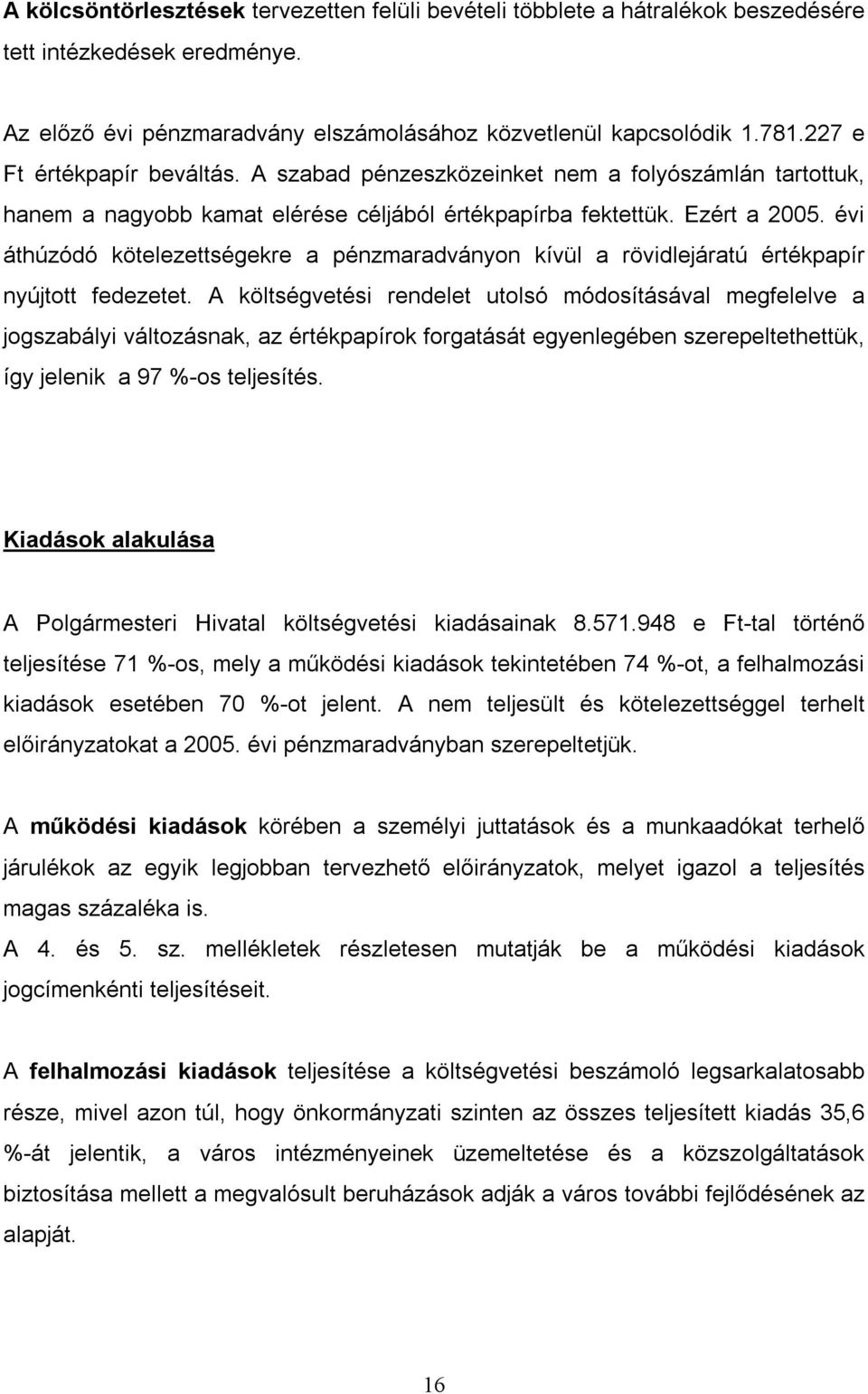 A kölcsöntörlesztések tervezetten felüli bevételi többlete a hátralékok beszedésére tett intézkedések eredménye.

Az előző évi pénzmaradvány elszámolásához közvetlenül kapcsolódik 1.781.227 e Ft értékpapír beváltás. A szabad pénzeszközeinket nem a folyószámlán tartottuk, hanem a nagyobb kamat elérése céljából értékpapírba fektettük. Ezért a 2005. évi áthúzódó kötelezettségekre a pénzmaradványon kívül a rövidlejáratú értékpapír nyújtott fedezetet. A költségvetési rendelet utolsó módosításával megfelelve a jogszabályi változásnak, az értékpapírok forgatását egyenlegében szerepeltethettük, így jelenik a 97 %-os teljesítés.

Kiadások alakulása

A Polgármesteri Hivatal költségvetési kiadásainak 8.571.948 e Ft-tal történő teljesítése 71 %-os, mely a működési kiadások tekintetében 74 %-ot, a felhalmozási kiadások esetében 70 %-ot jelent. A nem teljesült és kötelezettséggel terhelt előirányzatokat a 2005. évi pénzmaradványban szerepeltetjük.

A működési kiadások körében a személyi juttatások és a munkaadókat terhelő járulékok az egyik legjobban tervezhető előirányzatok, melyet igazol a teljesítés magas százaléka is.
A 4. és 5. sz. mellékletek részletesen mutatják be a működési kiadások jogcímenkénti teljesítéseit.

A felhalmozási kiadások teljesítése a költségvetési beszámoló legsarkalatosabb része, mivel azon túl, hogy önkormányzati szinten az összes teljesített kiadás 35,6 %-át jelentik, a város intézményeinek üzemeltetése és a közszolgáltatások biztosítása mellett a megvalósult beruházások adják a város további fejlődésének az alapját.

16